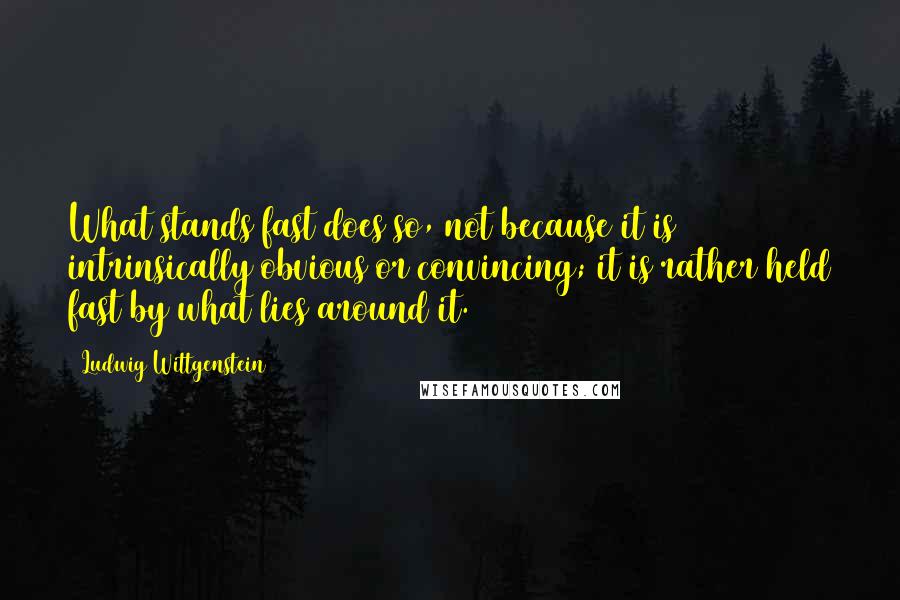 What stands fast does so, not because it is intrinsically obvious or convincing; it is rather held fast by what lies around it.

Ludwig Wittgenstein

WISEFAMOUSQUOTES.COM